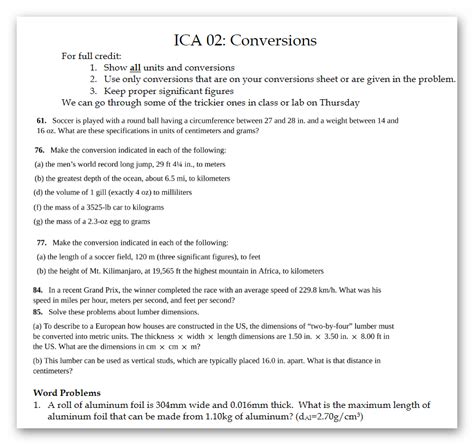 ICA 02: Conversions

For full credit:
1. Show all units and conversions
2. Use only conversions that are on your conversions sheet or are given in the problem.
3. Keep proper significant figures
We can go through some of the trickier ones in class or lab on Thursday

61. Soccer is played with a round ball having a circumference between 27 and 28 in. and a weight between 14 and 16 oz. What are these specifications in units of centimeters and grams?

76. Make the conversion indicated in each of the following:
(a) the men's world record long jump, 29 ft 4¼ in., to meters
(b) the greatest depth of the ocean, about 6.5 mi, to kilometers
(d) the volume of 1 gill (exactly 4 oz) to milliliters
(f) the mass of a 3525-lb car to kilograms
(g) the mass of a 2.3-oz egg to grams

77. Make the conversion indicated in each of the following:
(a) the length of a soccer field, 120 m (three significant figures), to feet
(b) the height of Mt. Kilimanjaro, at 19,565 ft the highest mountain in Africa, to kilometers

84. In a recent Grand Prix, the winner completed the race with an average speed of 229.8 km/h. What was his speed in miles per hour, meters per second, and feet per second?
85. Solve these problems about lumber dimensions.
(a) To describe to a European how houses are constructed in the US, the dimensions of "two-by-four" lumber must be converted into metric units. The thickness × width × length dimensions are 1.50 in. × 3.50 in. × 8.00 ft in the US. What are the dimensions in cm × cm × m?
(b) This lumber can be used as vertical studs, which are typically placed 16.0 in. apart. What is that distance in centimeters?

Word Problems
1. A roll of aluminum foil is 304mm wide and 0.016mm thick. What is the maximum length of aluminum foil that can be made from 1.10kg of aluminum? ($d_{Al}$=2.70g/cm$^3$)